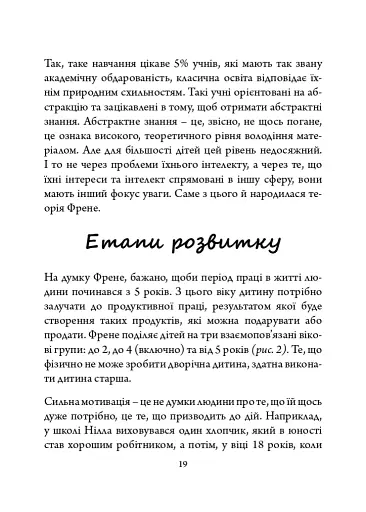 Так, таке навчання цікаве 5% учнів, які мають так звану академічну обдарованість, класична освіта відповідає їхнім природним схильностям. Такі учні орієнтовані на абстракцію та зацікавлені в тому, щоб отримати абстрактні знання. Абстрактне знання – це, звісно, не щось погане, це ознака високого, теоретичного рівня володіння матеріалом. Але для більшості дітей цей рівень недосяжний. І то не через проблеми їхнього інтелекту, а через те, що їхні інтереси та інтелект спрямовані в іншу сферу, вони мають інший фокус уваги. Саме з цього й народилася теорія Френе.

Етапи розвитку

На думку Френе, бажано, щоби період праці в житті людини починався з 5 років. З цього віку дитину потрібно залучати до продуктивної праці, результатом якої буде створення таких продуктів, які можна подарувати або продати. Френе поділяє дітей на три взаємопов'язані вікові групи: до 2, до 4 (включно) та від 5 років (рис. 2). Те, що фізично не може зробити дворічна дитина, здатна виконати дитина старша.

Сильна мотивація – це не думки людини про те, що їй щось дуже потрібно, це те, що призводить до дій. Наприклад, у школі Нілла виховувався один хлопчик, який в юності став хорошим робітником, а потім, у віці 18 років, коли

19